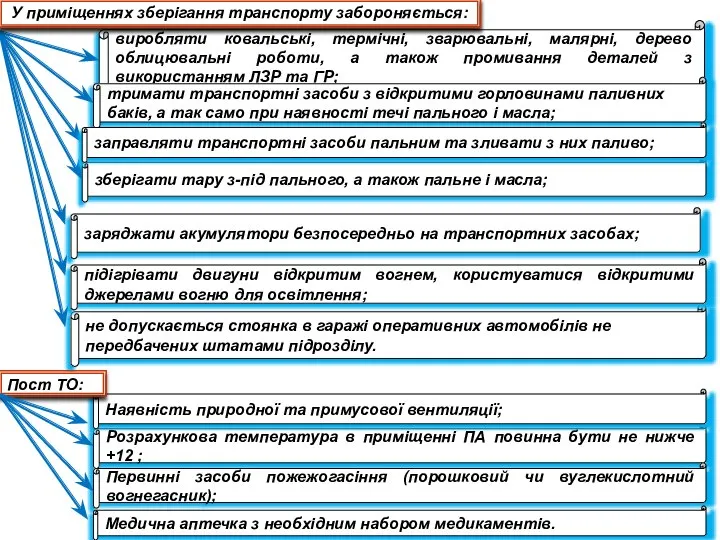 У приміщеннях зберігання транспорту забороняється:

виробляти ковальські, термічні, зварювальні, малярні, дерево облицювальні роботи, а також промивання деталей з використанням ЛЗР та ГР;

тримати транспортні засоби з відкритими горловинами паливних баків, а так само при наявності течі пального і масла;

заправляти транспортні засоби пальним та зливати з них паливо;

зберігати тару з-під пального, а також пальне і масла;

заряджати акумулятори безпосередньо на транспортних засобах;

підігрівати двигуни відкритим вогнем, користуватися відкритими джерелами вогню для освітлення;

не допускається стоянка в гаражі оперативних автомобілів не передбачених штатами підрозділу.

Пост ТО:

Наявність природної та примусової вентиляції;

Розрахункова температура в приміщенні ПА повинна бути не нижче +12 ;

Первинні засоби пожежогасіння (порошковий чи вуглекислотний вогнегасник);

Медична аптечка з необхідним набором медикаментів.